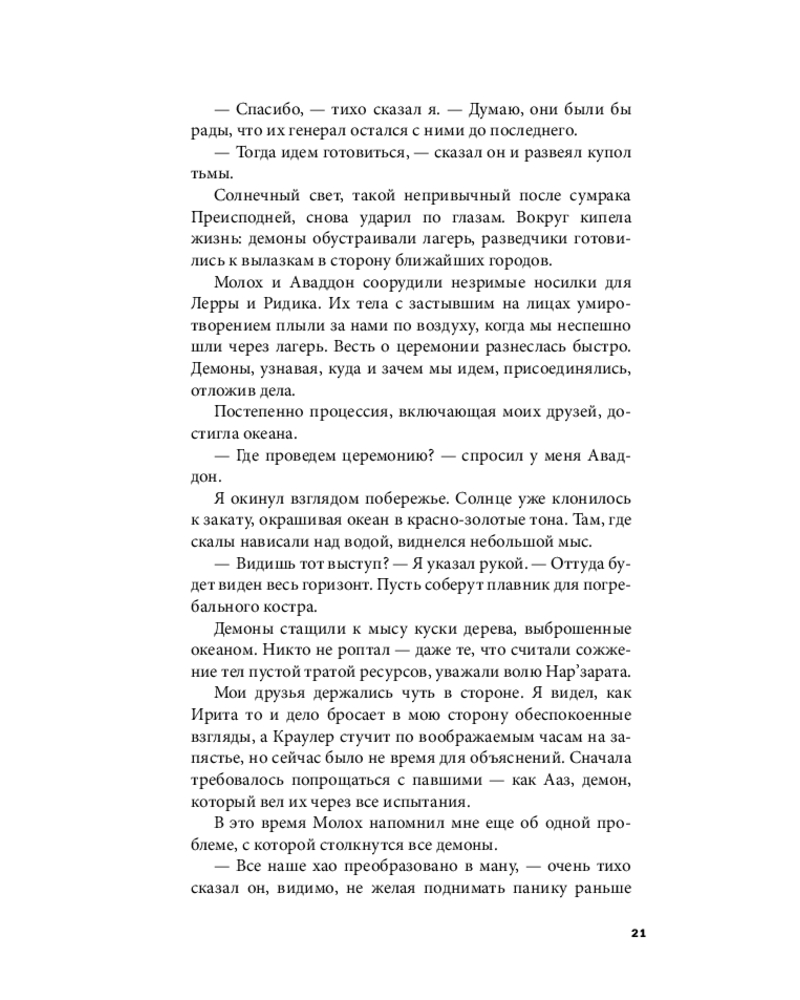 — Спасибо, — тихо сказал я. — Думаю, они были бы рады, что их генерал остался с ними до последнего.

— Тогда идем готовиться, — сказал он и развеял купол тьмы.

Солнечный свет, такой непривычный после сумрака Преисподней, снова ударил по глазам. Вокруг кипела жизнь: демоны обустраивали лагерь, разведчики готовились к вылазкам в сторону ближайших городов.

Молох и Аваддон соорудили незримые носилки для Лерры и Ридика. Их тела с застывшим на лицах умиротворением плыли за нами по воздуху, когда мы неспешно шли через лагерь. Весть о церемонии разнеслась быстро. Демоны, узнавая, куда и зачем мы идем, присоединялись, отложив дела.

Постепенно процессия, включающая моих друзей, достигла океана.

— Где проведем церемонию? — спросил у меня Аваддон.

Я окинул взглядом побережье. Солнце уже клонилось к закату, окрашивая океан в красно-золотые тона. Там, где скалы нависали над водой, виднелся небольшой мыс.

— Видишь тот выступ? — Я указал рукой. — Оттуда будет виден весь горизонт. Пусть соберут плавник для погребального костра.

Демоны стащили к мысу куски дерева, выброшенные океаном. Никто не роптал — даже те, что считали сожжение тел пустой тратой ресурсов, уважали волю Нар'зарата.

Мои друзья держались чуть в стороне. Я видел, как Ирита то и дело бросает в мою сторону обеспокоенные взгляды, а Краулер стучит по воображаемым часам на запястье, но сейчас было не время для объяснений. Сначала требовалось попрощаться с павшими — как Ааз, демон, который вел их через все испытания.

В это время Молох напомнил мне еще об одной проблеме, с которой столкнутся все демоны.

— Все наше хао преобразовано в ману, — очень тихо сказал он, видимо, не желая поднимать панику раньше

21